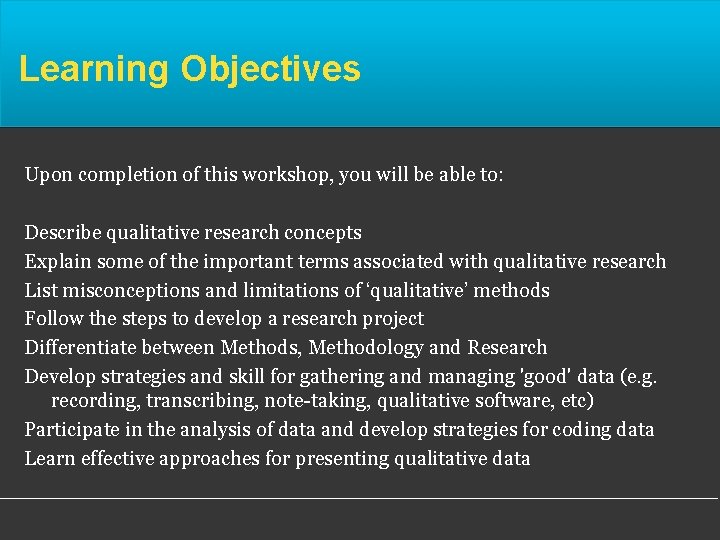 Learning Objectives

Upon completion of this workshop, you will be able to:

Describe qualitative research concepts
Explain some of the important terms associated with qualitative research
List misconceptions and limitations of ‘qualitative’ methods
Follow the steps to develop a research project
Differentiate between Methods, Methodology and Research
Develop strategies and skill for gathering and managing 'good' data (e.g. recording, transcribing, note-taking, qualitative software, etc)
Participate in the analysis of data and develop strategies for coding data
Learn effective approaches for presenting qualitative data